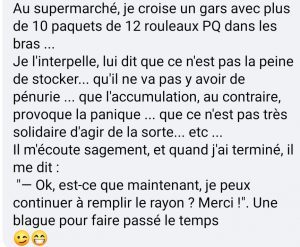 Au supermarché, je croise un gars avec plus de 10 paquets de 12 rouleaux PQ dans les bras ...
Je l'interpelle, lui dit que ce n'est pas la peine de stocker... qu'il ne va pas y avoir de pénurie ... que l'accumulation, au contraire, provoque la panique ... que ce n'est pas très solidaire d'agir de la sorte... etc ...
Il m'écoute sagement, et quand j'ai terminé, il me dit :
"— Ok, est-ce que maintenant, je peux continuer à remplir le rayon ? Merci !". Une blague pour faire passé le temps
😉😁